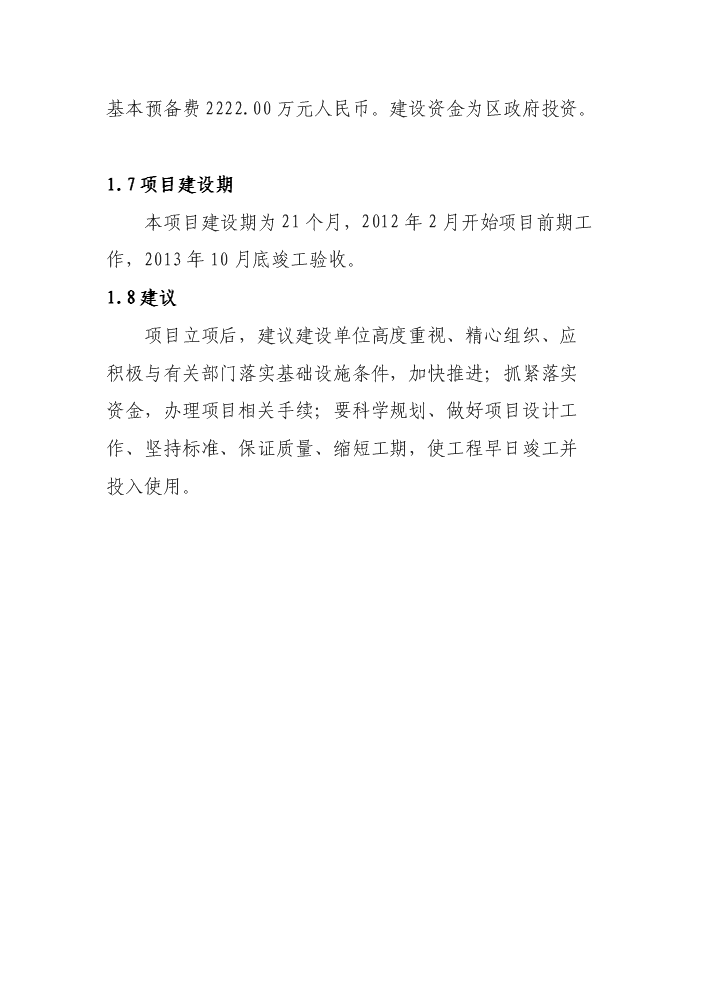 基本预备费 2222.00 万元人民币。建设资金为区政府投资。

1.7 项目建设期

本项目建设期为 21 个月，2012 年 2 月开始项目前期工作，2013 年 10 月底竣工验收。

1.8 建议

项目立项后，建议建设单位高度重视、精心组织、应积极与有关部门落实基础设施条件，加快推进；抓紧落实资金，办理项目相关手续；要科学规划、做好项目设计工作、坚持标准、保证质量、缩短工期，使工程早日竣工并投入使用。